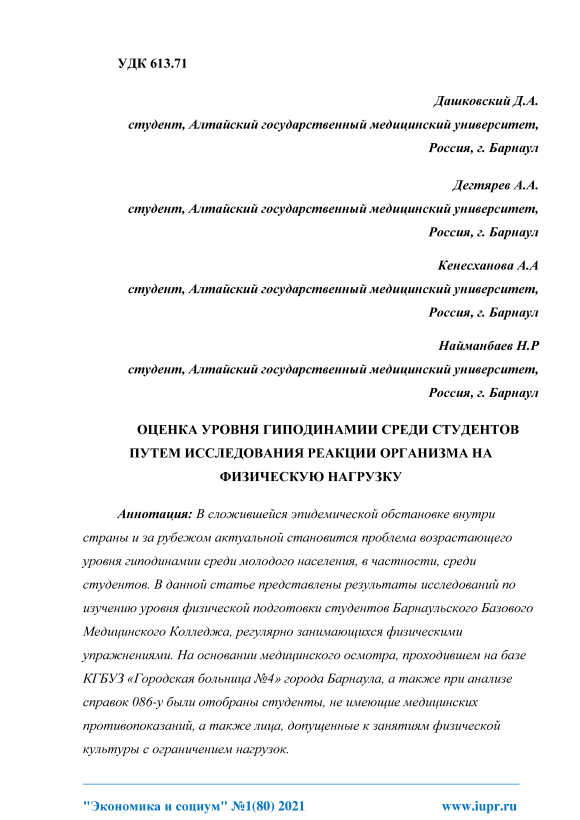 УДК 613.71

Дашковский Д.А.
студент, Алтайский государственный медицинский университет,
Россия, г. Барнаул

Дегтярев А.А.
студент, Алтайский государственный медицинский университет,
Россия, г. Барнаул

Кенесханова А.А
студент, Алтайский государственный медицинский университет,
Россия, г. Барнаул

Найманбаев Н.Р
студент, Алтайский государственный медицинский университет,
Россия, г. Барнаул

ОЦЕНКА УРОВНЯ ГИПОДИНАМИИ СРЕДИ СТУДЕНТОВ ПУТЕМ ИССЛЕДОВАНИЯ РЕАКЦИИ ОРГАНИЗМА НА ФИЗИЧЕСКУЮ НАГРУЗКУ

Аннотация: В сложившейся эпидемической обстановке внутри страны и за рубежом актуальной становится проблема возрастающего уровня гиподинамии среди молодого населения, в частности, среди студентов. В данной статье представлены результаты исследований по изучению уровня физической подготовки студентов Барнаульского Базового Медицинского Колледжа, регулярно занимающихся физическими упражнениями. На основании медицинского осмотра, проходившем на базе КГБУЗ «Городская больница №4» города Барнаула, а также при анализе справок 086-у были отобраны студенты, не имеющие медицинских противопоказаний, а также лица, допущенные к занятиям физической культуры с ограничением нагрузок.

"Экономика и социум" №1(80) 2021 www.iupr.ru